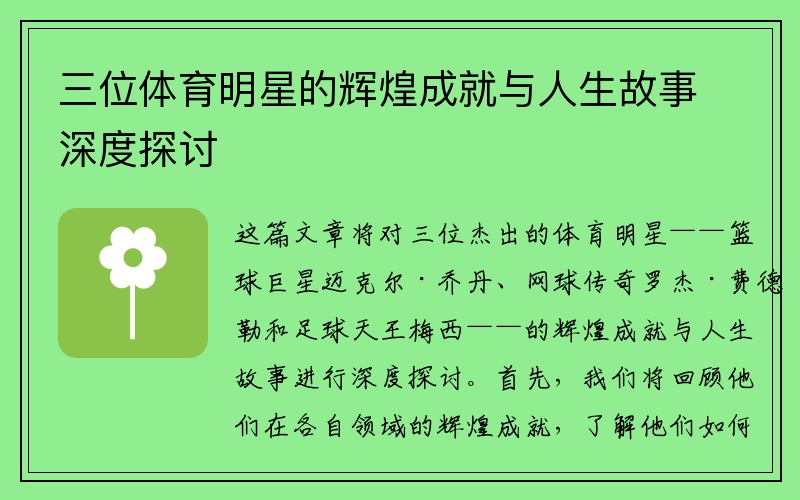 三位体育明星的辉煌成就与人生故事深度探讨

这篇文章将对三位杰出的体育明星——篮球巨星迈克尔·乔丹、网球传奇罗杰·费德勒和足球天王梅西——的辉煌成就与人生故事进行深度探讨。首先，我们将回顾他们在各自领域的辉煌成就，了解他们如何